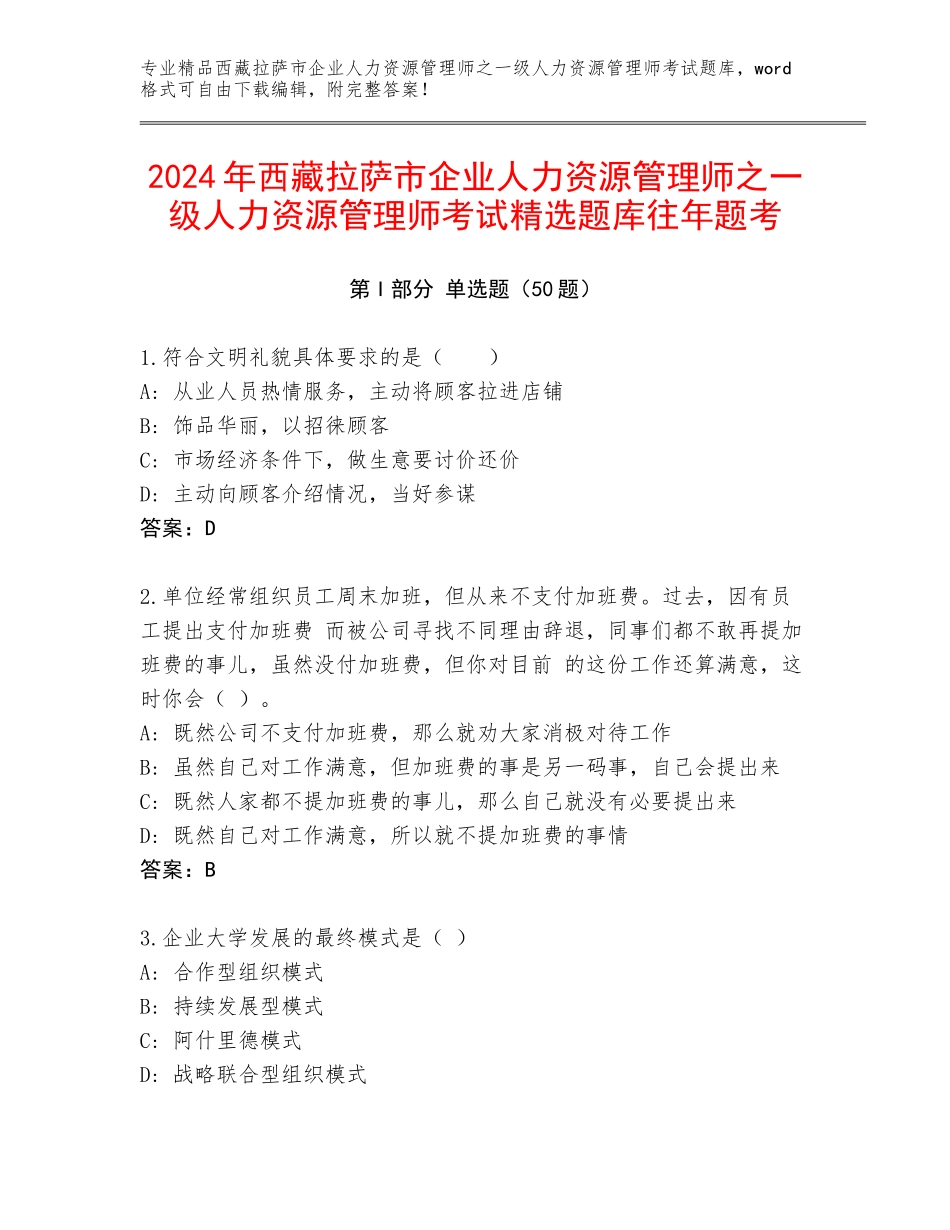 专业精品西藏拉萨市企业人力资源管理师之一级人力资源管理师考试题库，word格式可自由下载编辑，附完整答案！

2024年西藏拉萨市企业人力资源管理师之一级人力资源管理师考试精选题库往年题考

第Ⅰ部分 单选题（50题）

1.符合文明礼貌具体要求的是（　　）
A：从业人员热情服务，主动将顾客拉进店铺
B：饰品华丽，以招徕顾客
C：市场经济条件下，做生意要讨价还价
D：主动向顾客介绍情况，当好参谋
答案：D

2.单位经常组织员工周末加班，但从来不支付加班费。过去，因有员工提出支付加班费 而被公司寻找不同理由辞退，同事们都不敢再提加班费的事儿，虽然没付加班费，但你对目前 的这份工作还算满意，这时你会（ ）。
A：既然公司不支付加班费，那么就劝大家消极对待工作
B：虽然自己对工作满意，但加班费的事是另一码事，自己会提出来
C：既然人家都不提加班费的事儿，那么自己就没有必要提出来
D：既然自己对工作满意，所以就不提加班费的事情
答案：B

3.企业大学发展的最终模式是（ ）
A：合作型组织模式
B：持续发展型模式
C：阿什里德模式
D：战略联合型组织模式